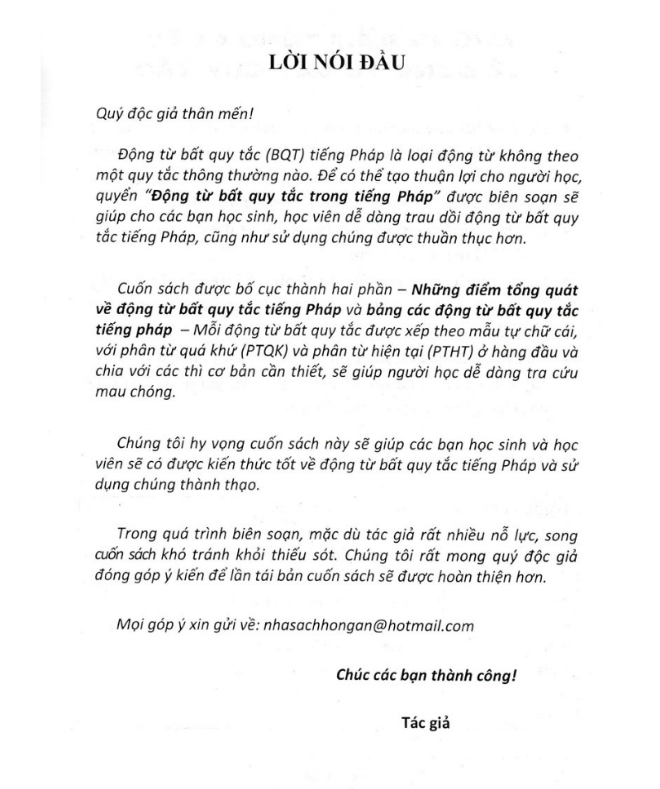 LỜI NÓI ĐẦU

Quý độc giả thân mến!

Động từ bất quy tắc (BQT) tiếng Pháp là loại động từ không theo một quy tắc thông thường nào. Để có thể tạo thuận lợi cho người học, quyển "Động từ bất quy tắc trong tiếng Pháp" được biên soạn sẽ giúp cho các bạn học sinh, học viên dễ dàng trau dồi động từ bất quy tắc tiếng Pháp, cũng như sử dụng chúng được thuần thục hơn.

Cuốn sách được bố cục thành hai phần – Những điểm tổng quát về động từ bất quy tắc tiếng Pháp và bảng các động từ bất quy tắc tiếng pháp – Mỗi động từ bất quy tắc được xếp theo mẫu tự chữ cái, với phân từ quá khứ (PTQK) và phân từ hiện tại (PTHT) ở hàng đầu và chia với các thì cơ bản cần thiết, sẽ giúp người học dễ dàng tra cứu mau chóng.

Chúng tôi hy vọng cuốn sách này sẽ giúp các bạn học sinh và học viên sẽ có được kiến thức tốt về động từ bất quy tắc tiếng Pháp và sử dụng chúng thành thạo.

Trong quá trình biên soạn, mặc dù tác giả rất nhiều nỗ lực, song cuốn sách khó tránh khỏi thiếu sót. Chúng tôi rất mong quý độc giả đóng góp ý kiến để lần tái bản cuốn sách sẽ được hoàn thiện hơn.

Mọi góp ý xin gửi về: nhasachhongan@hotmail.com

Chúc các bạn thành công!

Tác giả